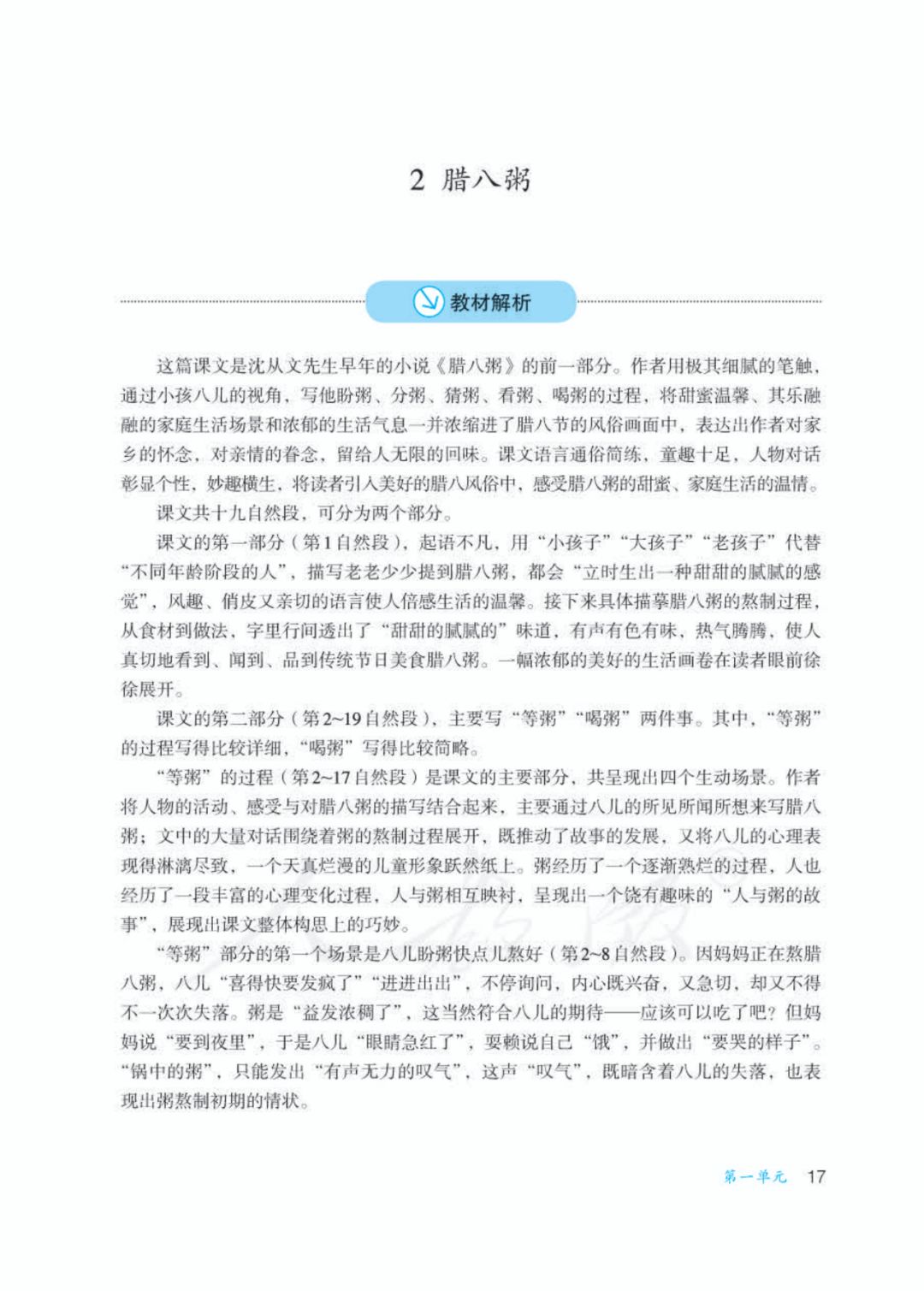 2 腊八粥

教材解析

这篇课文是沈从文先生早年的小说《腊八粥》的前一部分。作者用极其细腻的笔触，通过小孩八儿的视角，写他盼粥、分粥、猜粥、看粥、喝粥的过程，将甜蜜温馨、其乐融融的家庭生活场景和浓郁的生活气息一并浓缩进了腊八节的风俗画面中，表达出作者对家乡的怀念，对亲情的眷念，留给人无限的回味。课文语言通俗简练，童趣十足，人物对话彰显个性，妙趣横生，将读者引入美好的腊八风俗中，感受腊八粥的甜蜜、家庭生活的温情。

课文共十九自然段，可分为两个部分。

课文的第一部分（第1自然段），起语不凡，用“小孩子”“大孩子”“老孩子”代替“不同年龄阶段的人”，描写老老少少提到腊八粥，都会“立时生出一种甜甜的腻腻的感觉”，风趣、俏皮又亲切的语言使人倍感生活的温馨。接下来具体描摹腊八粥的熬制过程，从食材到做法，字里行间透出了“甜甜的腻腻的”味道，有声有色有味，热气腾腾，使人真切地看到、闻到、品到传统节日美食腊八粥。一幅浓郁的美好的生活画卷在读者眼前徐徐展开。

课文的第二部分（第2~19自然段），主要写“等粥”“喝粥”两件事。其中，“等粥”的过程写得比较详细，“喝粥”写得比较简略。

“等粥”的过程（第2~17自然段）是课文的主要部分，共呈现出四个生动场景。作者将人物的活动、感受与对腊八粥的描写结合起来，主要通过八儿的所见所闻所想来写腊八粥；文中的大量对话围绕着粥的熬制过程展开，既推动了故事的发展，又将八儿的心理表现得淋漓尽致，一个天真烂漫的儿童形象跃然纸上。粥经历了一个逐渐熟烂的过程，人也经历了一段丰富的心理变化过程，人与粥相互映衬，呈现出一个饶有趣味的“人与粥的故事”，展现出课文整体构思上的巧妙。

“等粥”部分的第一个场景是八儿盼粥快点儿熬好（第2~8自然段）。因妈妈正在熬腊八粥，八儿“喜得快要发疯了”“进进出出”，不停询问，内心既兴奋，又急切，却又不得不一次次失落。粥是“益发浓稠了”，这当然符合八儿的期待——应该可以吃了吧？但妈妈说“要到夜里”，于是八儿“眼睛急红了”，要赖说自己“饿”，并做出“要哭的样子”。“锅中的粥”，只能发出“有声无力的叹气”，这声“叹气”，既暗含着八儿的失落，也表现出粥熬制初期的情状。

第一单元 17